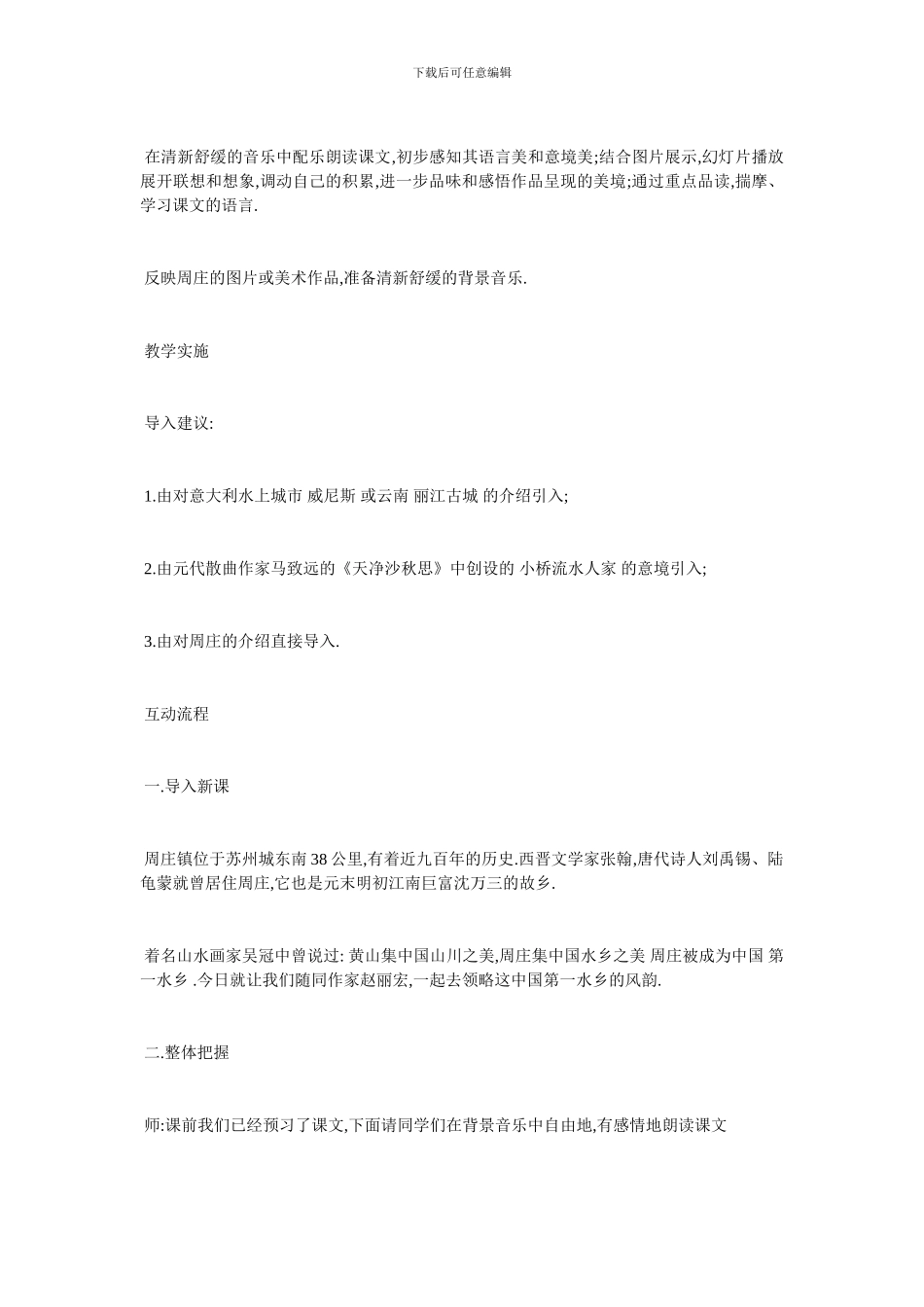 下载后可任意编辑

在清新舒缓的音乐中配乐朗读课文,初步感知其语言美和意境美;结合图片展示,幻灯片播放展开联想和想象,调动自己的积累,进一步品味和感悟作品呈现的美境;通过重点品读,揣摩、学习课文的语言.

反映周庄的图片或美术作品,准备清新舒缓的背景音乐.

教学实施

导入建议:

1.由对意大利水上城市 威尼斯 或云南 丽江古城 的介绍引入;

2.由元代散曲作家马致远的《天净沙秋思》中创设的 小桥流水人家 的意境引入;

3.由对周庄的介绍直接导入.

互动流程

一.导入新课

周庄镇位于苏州城东南 38 公里,有着近九百年的历史.西晋文学家张翰,唐代诗人刘禹锡、陆龟蒙就曾居住周庄,它也是元末明初江南巨富沈万三的故乡.

着名山水画家吴冠中曾说过: 黄山集中国山川之美,周庄集中国水乡之美 周庄被成为中国 第一水乡 .今日就让我们随同作家赵丽宏,一起去领略这中国第一水乡的风韵.

二.整体把握

师:课前我们已经预习了课文,下面请同学们在背景音乐中自由地,有感情地朗读课文